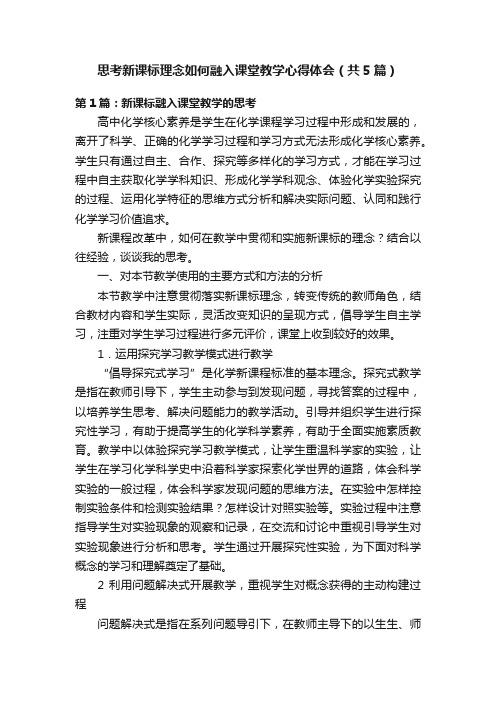 思考新课标理念如何融入课堂教学心得体会（共5篇）

第1篇：新课标融入课堂教学的思考

高中化学核心素养是学生在化学课程学习过程中形成和发展的，离开了科学、正确的化学学习过程和学习方式无法形成化学核心素养。学生只有通过自主、合作、探究等多样化的学习方式，才能在学习过程中自主获取化学学科知识、形成化学学科观念、体验化学实验探究的过程、运用化学特征的思维方式分析和解决实际问题、认同和践行化学学习价值追求。

新课程改革中，如何在教学中贯彻和实施新课标的理念？结合以往经验，谈谈我的思考。

一、对本节教学使用的主要方式和方法的分析

本节教学中注意贯彻落实新课标理念，转变传统的教师角色，结合教材内容和学生实际，灵活改变知识的呈现方式，倡导学生自主学习，注重对学生学习过程进行多元评价，课堂上收到较好的效果。

1．运用探究学习教学模式进行教学

“倡导探究式学习”是化学新课程标准的基本理念。探究式教学是指在教师引导下，学生主动参与到发现问题，寻找答案的过程中，以培养学生思考、解决问题能力的教学活动。引导并组织学生进行探究性学习，有助于提高学生的化学科学素养，有助于全面实施素质教育。教学中以体验探究学习教学模式，让学生重温科学家的实验，让学生在学习化学科学史中沿着科学家探索化学世界的道路，体会科学实验的一般过程，体会科学家发现问题的思维方法。在实验中怎样控制实验条件和检测实验结果？怎样设计对照实验等。实验过程中注意指导学生对实验现象的观察和记录，在交流和讨论中重视引导学生对实验现象进行分析和思考。学生通过开展探究性实验，为下面对科学概念的学习和理解奠定了基础。

2 利用问题解决式开展教学，重视学生对概念获得的主动构建过程

问题解决式是指在系列问题导引下，在教师主导下的以生生、师